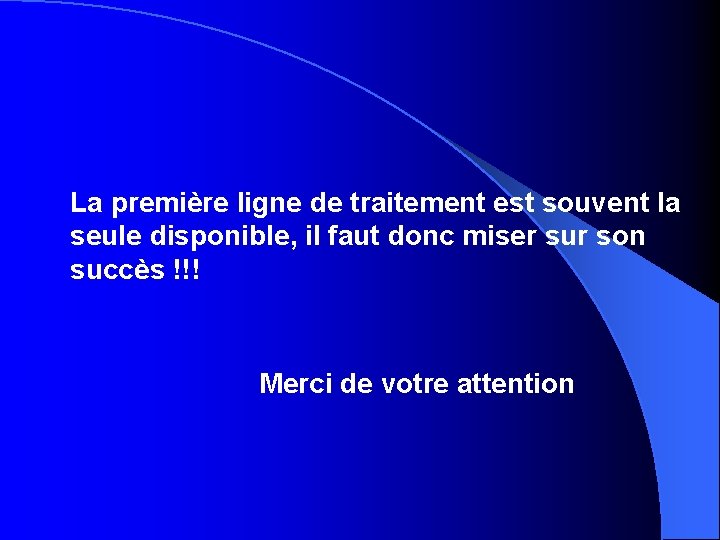 La première ligne de traitement est souvent la seule disponible, il faut donc miser sur son succès !!!

Merci de votre attention